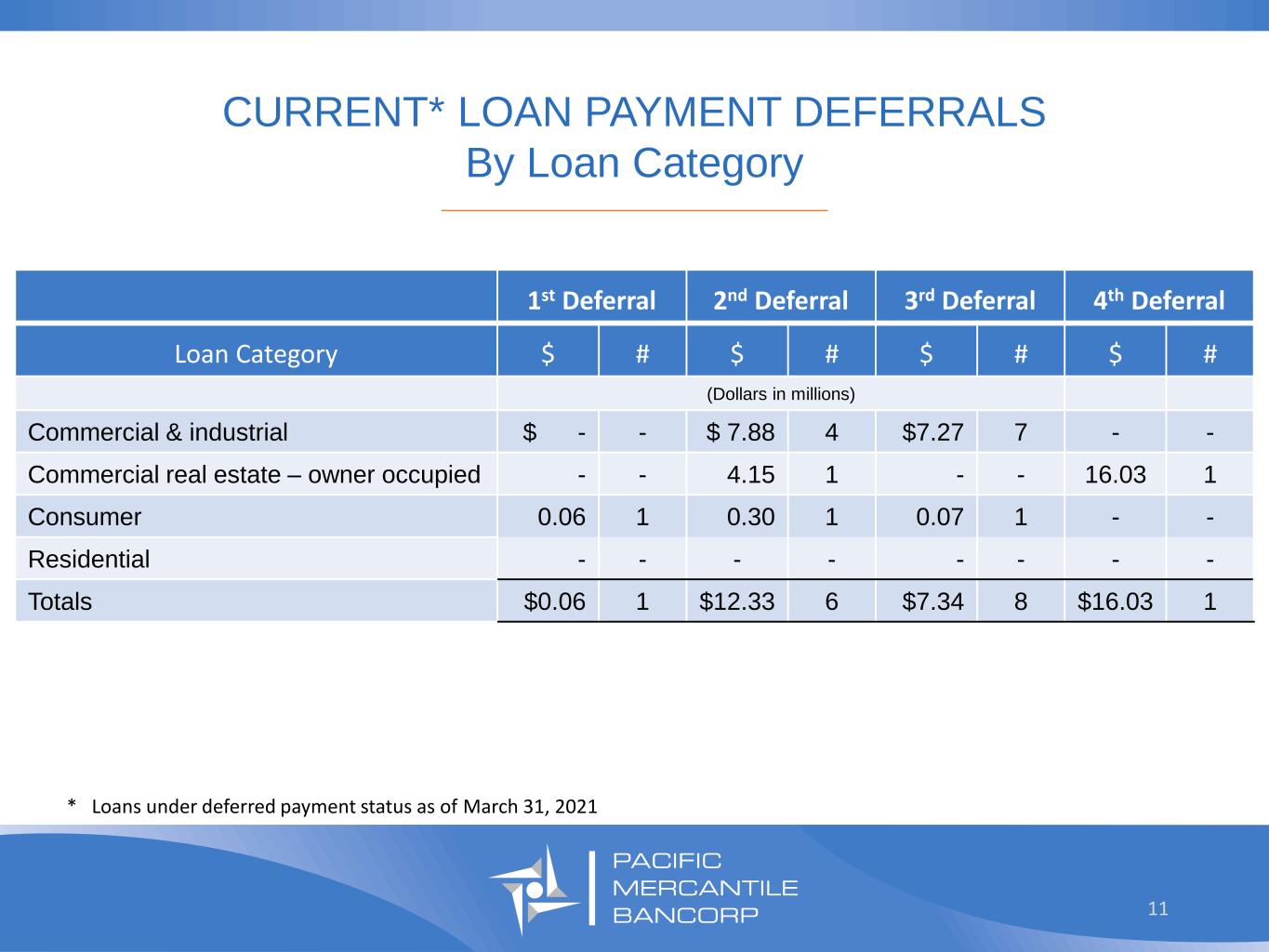 CURRENT* LOAN PAYMENT DEFERRALS
By Loan Category

|  | 1st Deferral |  | 2nd Deferral |  | 3rd Deferral |  | 4th Deferral |  |
|---|---|---|---|---|---|---|---|---|
| Loan Category | $ | # | $ | # | $ | # | $ | # |
|  | (Dollars in millions) |  |  |  |  |  |  |  |
| Commercial & industrial | $ - | - | $ 7.88 | 4 | $7.27 | 7 | - | - |
| Commercial real estate – owner occupied | - | - | 4.15 | 1 | - | - | 16.03 | 1 |
| Consumer | 0.06 | 1 | 0.30 | 1 | 0.07 | 1 | - | - |
| Residential | - | - | - | - | - | - | - | - |
| Totals | $0.06 | 1 | $12.33 | 6 | $7.34 | 8 | $16.03 | 1 |

* Loans under deferred payment status as of March 31, 2021

PACIFIC
MERCANTILE
BANCORP

11